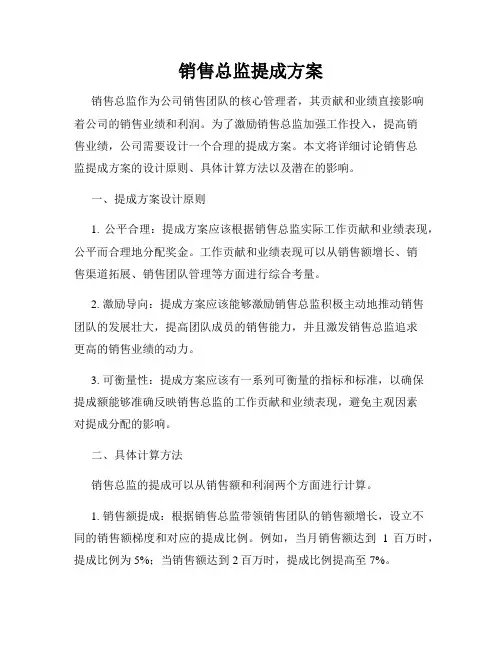 销售总监提成方案

销售总监作为公司销售团队的核心管理者，其贡献和业绩直接影响着公司的销售业绩和利润。为了激励销售总监加强工作投入，提高销售业绩，公司需要设计一个合理的提成方案。本文将详细讨论销售总监提成方案的设计原则、具体计算方法以及潜在的影响。

一、提成方案设计原则

1. 公平合理：提成方案应该根据销售总监实际工作贡献和业绩表现，公平而合理地分配奖金。工作贡献和业绩表现可以从销售额增长、销售渠道拓展、销售团队管理等方面进行综合考量。

2. 激励导向：提成方案应该能够激励销售总监积极主动地推动销售团队的发展壮大，提高团队成员的销售能力，并且激发销售总监追求更高的销售业绩的动力。

3. 可衡量性：提成方案应该有一系列可衡量的指标和标准，以确保提成额能够准确反映销售总监的工作贡献和业绩表现，避免主观因素对提成分配的影响。

二、具体计算方法

销售总监的提成可以从销售额和利润两个方面进行计算。

1. 销售额提成：根据销售总监带领销售团队的销售额增长，设立不同的销售额梯度和对应的提成比例。例如，当月销售额达到 1 百万时，提成比例为 5%；当销售额达到 2 百万时，提成比例提高至 7%。